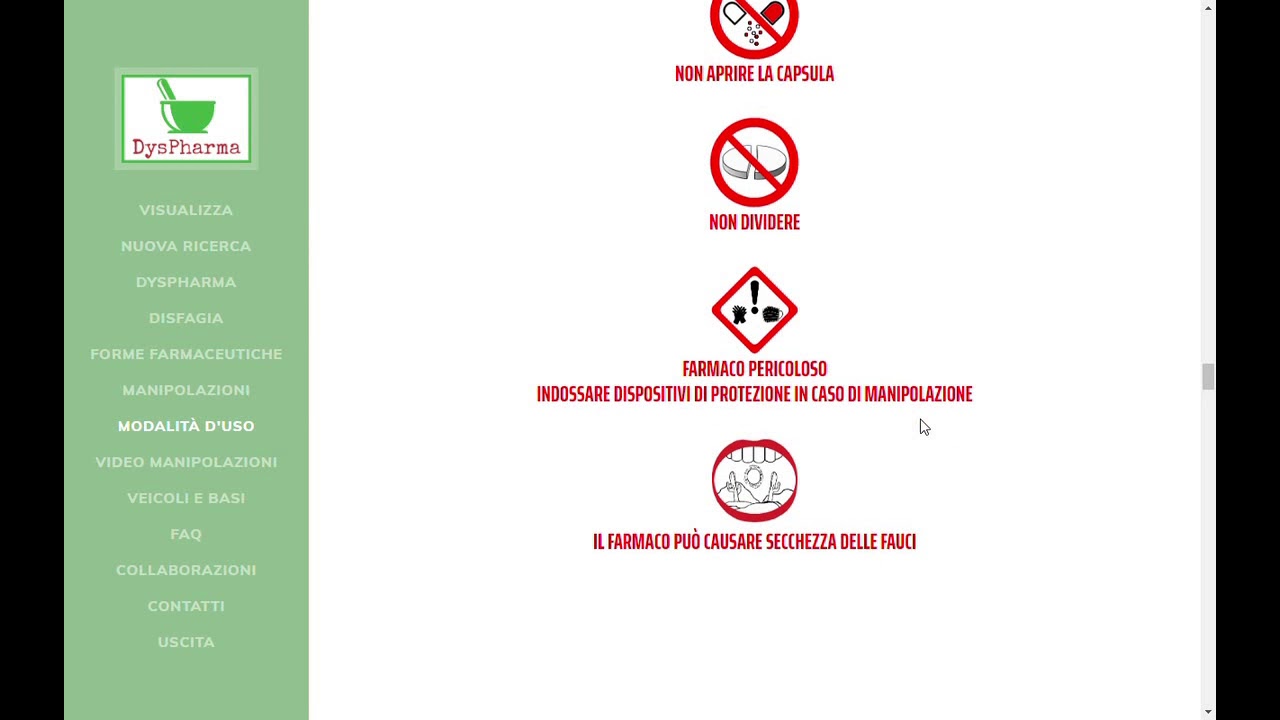 DysPharma

VISUALIZZA
NUOVA RICERCA
DYSPHARMA
DISFAGIA
FORME FARMACEUTICHE
MANIPOLAZIONI
MODALITÀ D'USO
VIDEO MANIPOLAZIONI
VEICOLI E BASI
FAQ
COLLABORAZIONI
CONTATTI
USCITA

NON APRIRE LA CAPSULA

NON DIVIDERE

FARMACO PERICOLOSO
INDOSSARE DISPOSITIVI DI PROTEZIONE IN CASO DI MANIPOLAZIONE

IL FARMACO PUÒ CAUSARE SECCHEZZA DELLE FAUCI